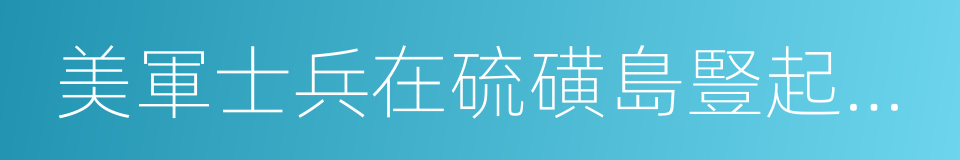 美軍士兵在硫磺島豎起...